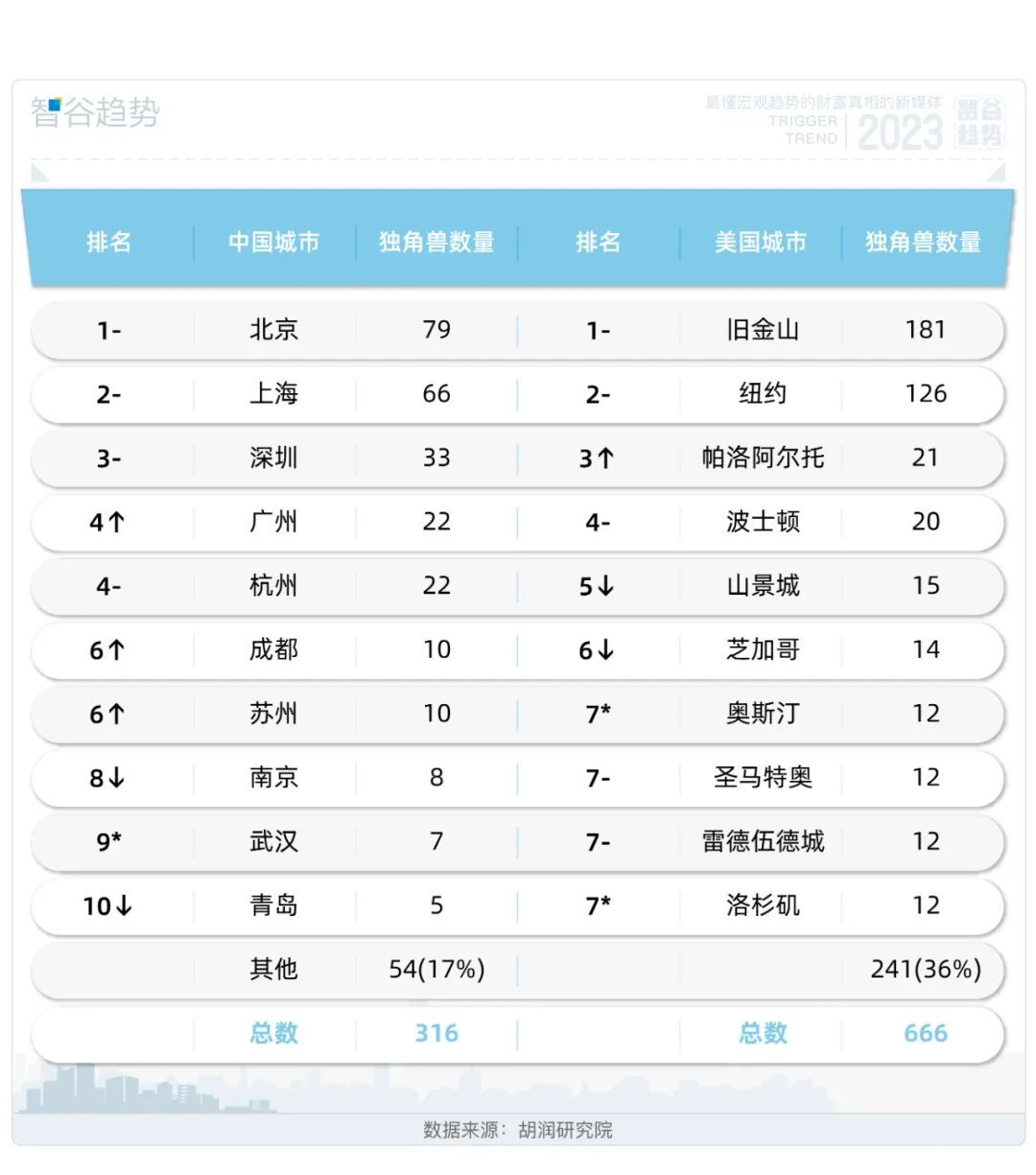 智谷趋势

最懂宏观趋势的财富真相的新媒体
TRIGGER TREND
2023
智谷趋势

| 排名 | 中国城市 | 独角兽数量 | 排名 | 美国城市 | 独角兽数量 |
|---|---|---|---|---|---|
| 1- | 北京 | 79 | 1- | 旧金山 | 181 |
| 2- | 上海 | 66 | 2- | 纽约 | 126 |
| 3- | 深圳 | 33 | 3↑ | 帕洛阿尔托 | 21 |
| 4↑ | 广州 | 22 | 4- | 波士顿 | 20 |
| 4- | 杭州 | 22 | 5↓ | 山景城 | 15 |
| 6↑ | 成都 | 10 | 6↓ | 芝加哥 | 14 |
| 6↑ | 苏州 | 10 | 7* | 奥斯汀 | 12 |
| 8↓ | 南京 | 8 | 7- | 圣马特奥 | 12 |
| 9* | 武汉 | 7 | 7- | 雷德伍德城 | 12 |
| 10↓ | 青岛 | 5 | 7* | 洛杉矶 | 12 |
| | 其他 | 54(17%) | | | 241(36%) |
| | 总数 | 316 | | 总数 | 666 |

数据来源：胡润研究院